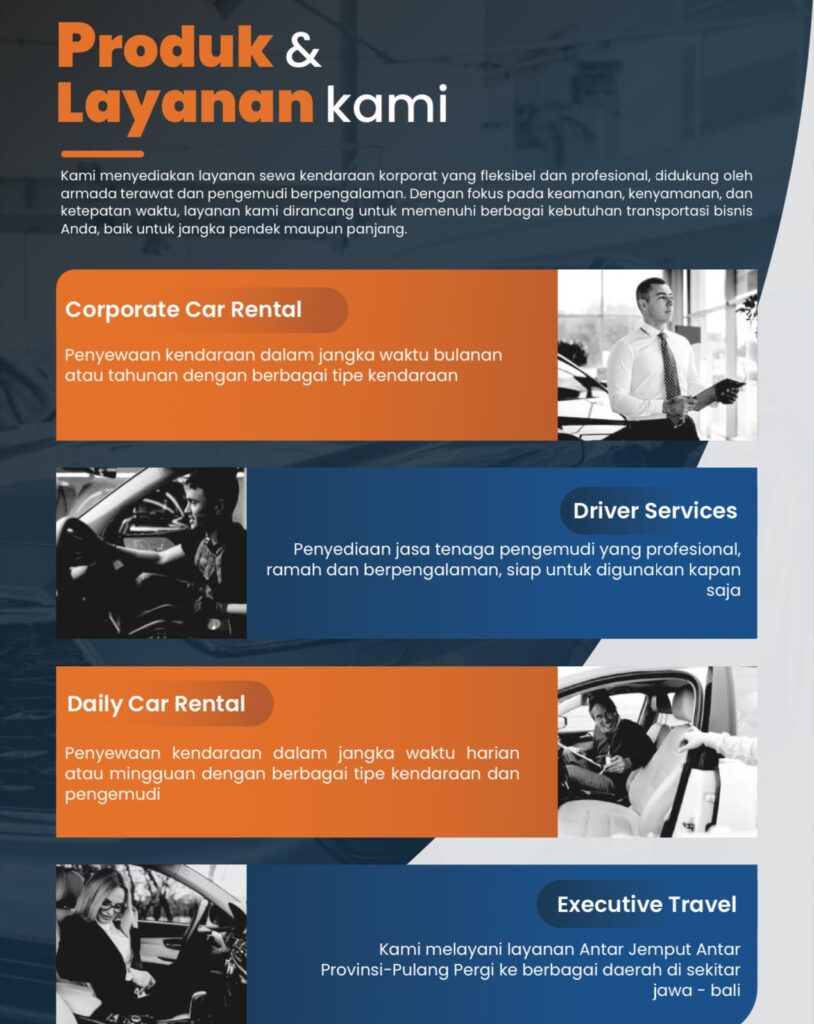 Produk & Layanan kami

Kami menyediakan layanan sewa kendaraan korporat yang fleksibel dan profesional, didukung oleh armada terawat dan pengemudi berpengalaman. Dengan fokus pada keamanan, kenyamanan, dan ketepatan waktu, layanan kami dirancang untuk memenuhi berbagai kebutuhan transportasi bisnis Anda, baik untuk jangka pendek maupun panjang.

Corporate Car Rental

Penyewaan kendaraan dalam jangka waktu bulanan atau tahunan dengan berbagai tipe kendaraan

Driver Services

Penyediaan jasa tenaga pengemudi yang profesional, ramah dan berpengalaman, siap untuk digunakan kapan saja

Daily Car Rental

Penyewaan kendaraan dalam jangka waktu harian atau mingguan dengan berbagai tipe kendaraan dan pengemudi

Executive Travel

Kami melayani layanan Antar Jemput Antar Provinsi-Pulang Pergi ke berbagai daerah di sekitar jawa - bali